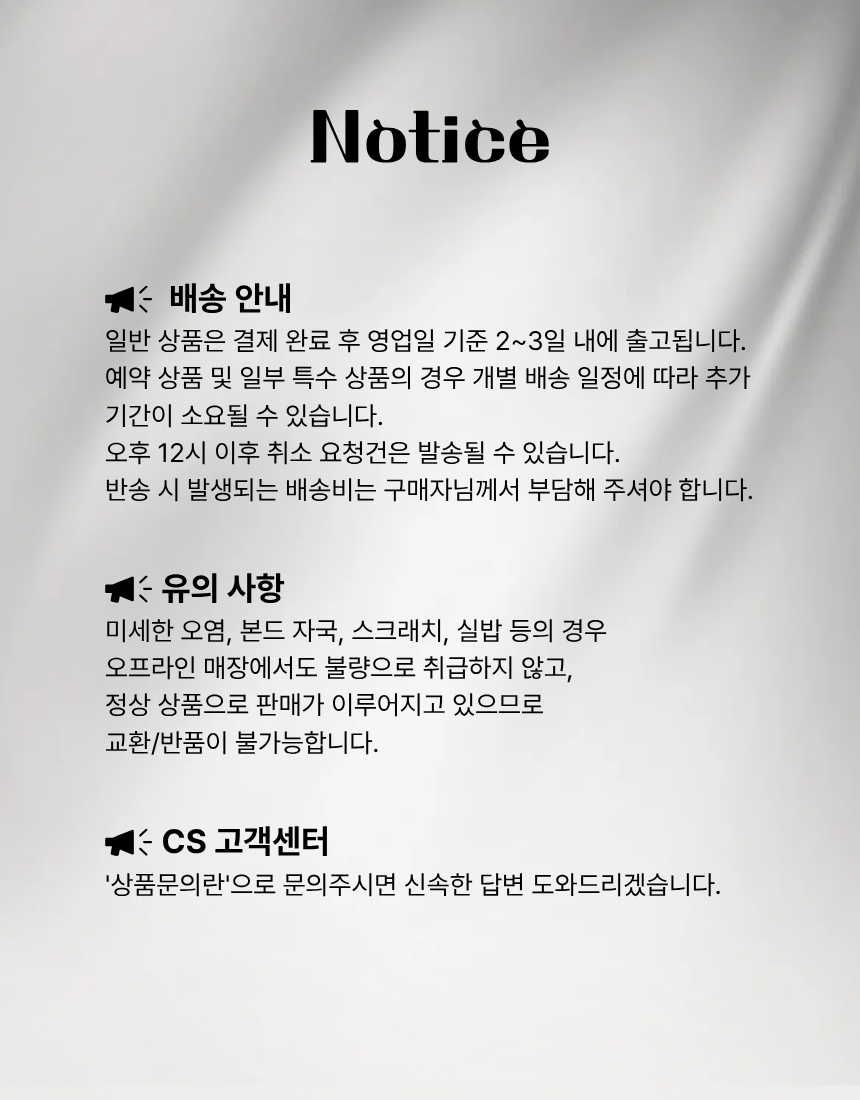 Notice

배송 안내

일반 상품은 결제 완료 후 영업일 기준 2~3일 내에 출고됩니다.
예약 상품 및 일부 특수 상품의 경우 개별 배송 일정에 따라 추가 기간이 소요될 수 있습니다.
오후 12시 이후 취소 요청건은 발송될 수 있습니다.
반송 시 발생되는 배송비는 구매자님께서 부담해 주셔야 합니다.

유의 사항

미세한 오염, 본드 자국, 스크래치, 실밥 등의 경우
오프라인 매장에서도 불량으로 취급하지 않고,
정상 상품으로 판매가 이루어지고 있으므로
교환/반품이 불가능합니다.

CS 고객센터

'상품문의란'으로 문의주시면 신속한 답변 도와드리겠습니다.